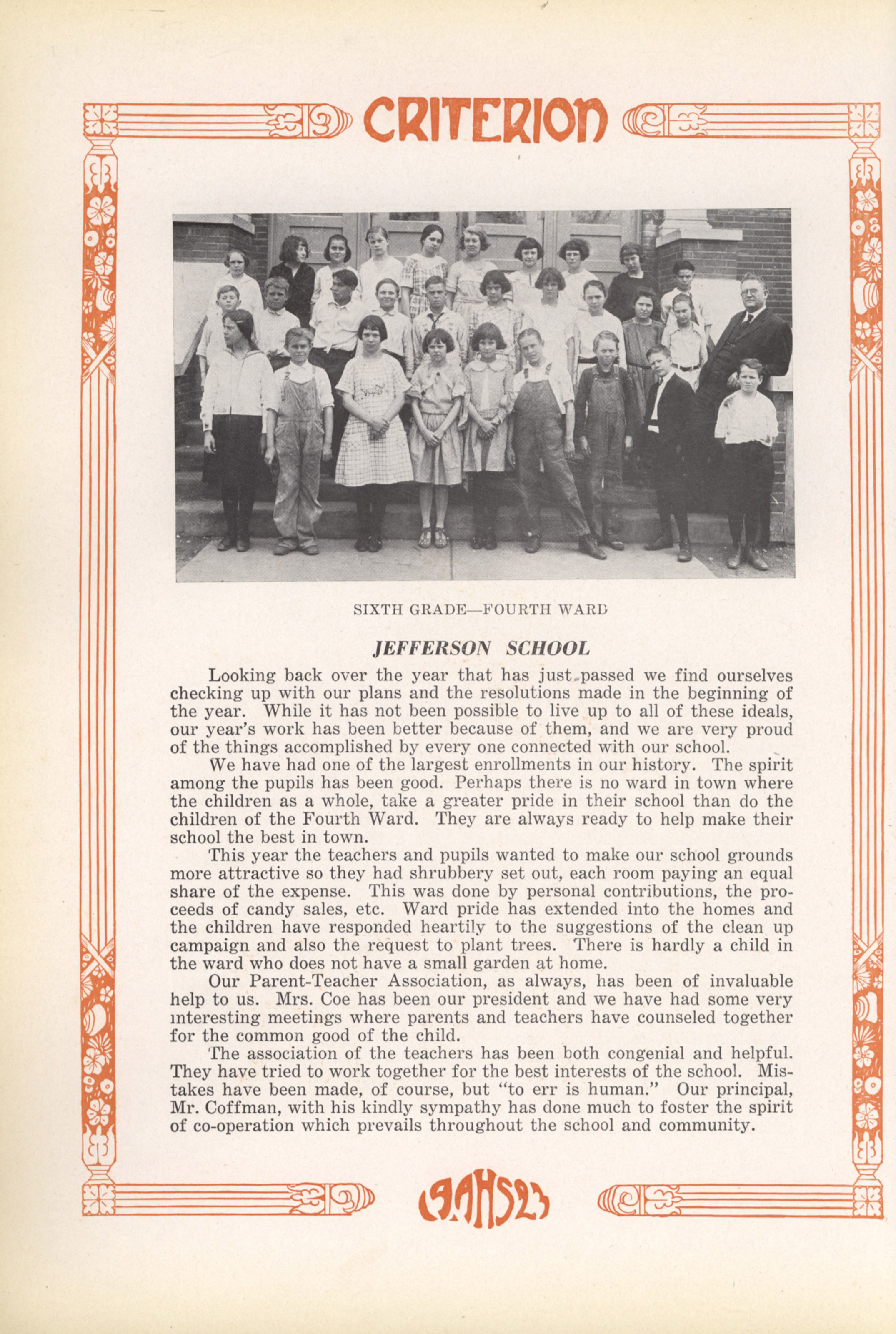 CRITERION

SIXTH GRADE—FOURTH WARD

JEFFERSON SCHOOL

Looking back over the year that has just passed we find ourselves checking up with our plans and the resolutions made in the beginning of the year. While it has not been possible to live up to all of these ideals, our year's work has been better because of them, and we are very proud of the things accomplished by every one connected with our school.

We have had one of the largest enrollments in our history. The spirit among the pupils has been good. Perhaps there is no ward in town where the children as a whole, take a greater pride in their school than do the children of the Fourth Ward. They are always ready to help make their school the best in town.

This year the teachers and pupils wanted to make our school grounds more attractive so they had shrubbery set out, each room paying an equal share of the expense. This was done by personal contributions, the proceeds of candy sales, etc. Ward pride has extended into the homes and the children have responded heartily to the suggestions of the clean up campaign and also the request to plant trees. There is hardly a child in the ward who does not have a small garden at home.

Our Parent-Teacher Association, as always, has been of invaluable help to us. Mrs. Coe has been our president and we have had some very interesting meetings where parents and teachers have counseled together for the common good of the child.

The association of the teachers has been both congenial and helpful. They have tried to work together for the best interests of the school. Mistakes have been made, of course, but "to err is human." Our principal, Mr. Coffman, with his kindly sympathy has done much to foster the spirit of co-operation which prevails throughout the school and community.

19AHS23